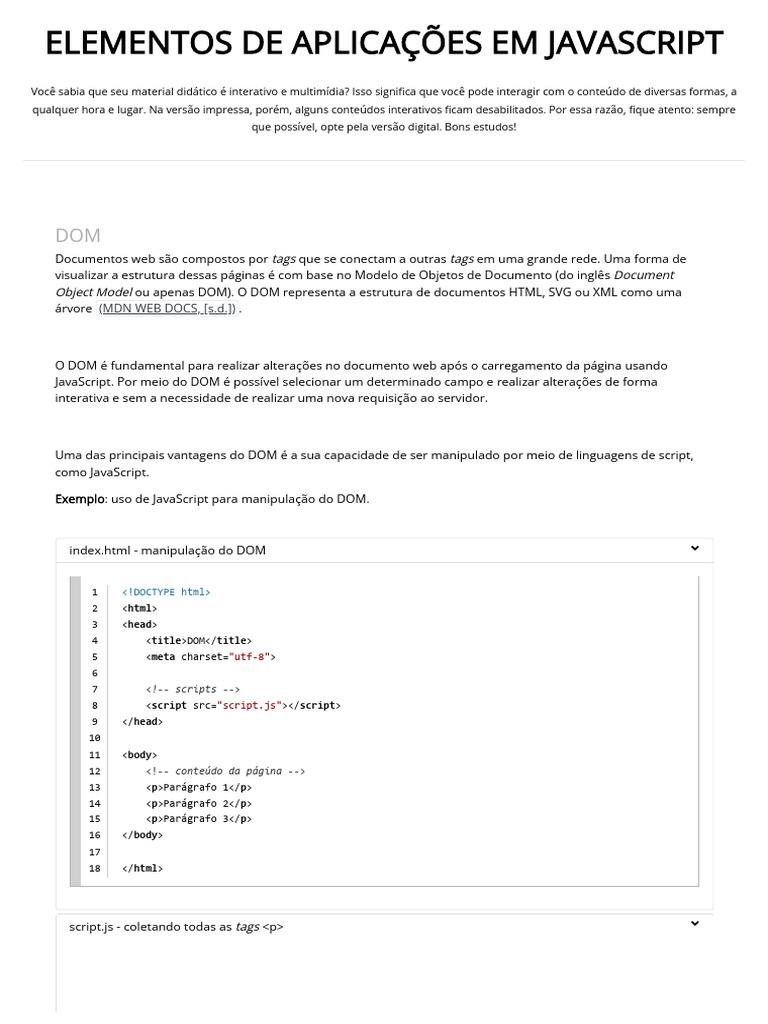 ELEMENTOS DE APLICAÇÕES EM JAVASCRIPT

Você sabia que seu material didático é interativo e multimídia? Isso significa que você pode interagir com o conteúdo de diversas formas, a qualquer hora e lugar. Na versão impressa, porém, alguns conteúdos interativos ficam desabilitados. Por essa razão, fique atento: sempre que possível, opte pela versão digital. Bons estudos!

DOM

Documentos web são compostos por tags que se conectam a outras tags em uma grande rede. Uma forma de visualizar a estrutura dessas páginas é com base no Modelo de Objetos de Documento (do inglês Document Object Model ou apenas DOM). O DOM representa a estrutura de documentos HTML, SVG ou XML como uma árvore (MDN WEB DOCS, [s.d.]) .

O DOM é fundamental para realizar alterações no documento web após o carregamento da página usando JavaScript. Por meio do DOM é possível selecionar um determinado campo e realizar alterações de forma interativa e sem a necessidade de realizar uma nova requisição ao servidor.

Uma das principais vantagens do DOM é a sua capacidade de ser manipulado por meio de linguagens de script, como JavaScript.

Exemplo: uso de JavaScript para manipulação do DOM.

index.html - manipulação do DOM

1 <!DOCTYPE html>
2 <html>
3 <head>
4 <title>DOM</title>
5 <meta charset="utf-8">
6
7 <!-- scripts -->
8 <script src="script.js"></script>
9 </head>
10
11 <body>
12 <!-- conteúdo da página -->
13 <p>Parágrafo 1</p>
14 <p>Parágrafo 2</p>
15 <p>Parágrafo 3</p>
16 </body>
17
18 </html>

script.js - coletando todas as tags <p>